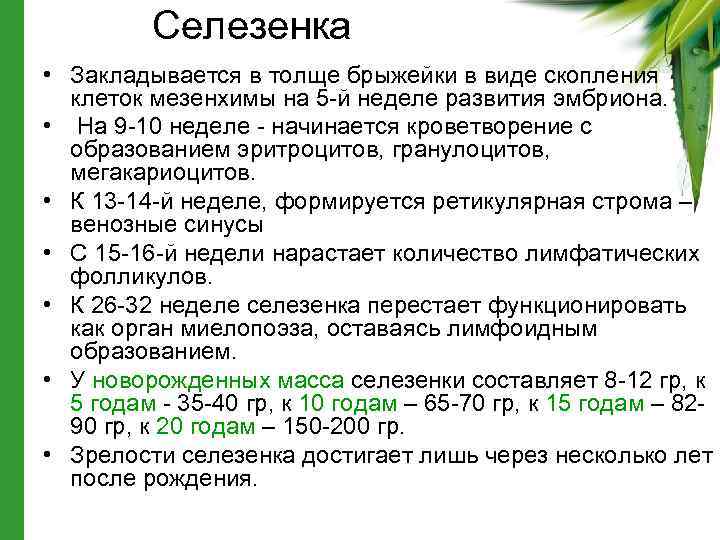 Селезенка

• Закладывается в толще брыжейки в виде скопления клеток мезенхимы на 5-й неделе развития эмбриона.
• На 9-10 неделе - начинается кроветворение с образованием эритроцитов, гранулоцитов, мегакариоцитов.
• К 13-14-й неделе, формируется ретикулярная строма – венозные синусы
• С 15-16-й недели нарастает количество лимфатических фолликулов.
• К 26-32 неделе селезенка перестает функционировать как орган миелопоэза, оставаясь лимфоидным образованием.
• У новорожденных масса селезенки составляет 8-12 гр, к 5 годам - 35-40 гр, к 10 годам – 65-70 гр, к 15 годам – 82-90 гр, к 20 годам – 150-200 гр.
• Зрелости селезенка достигает лишь через несколько лет после рождения.